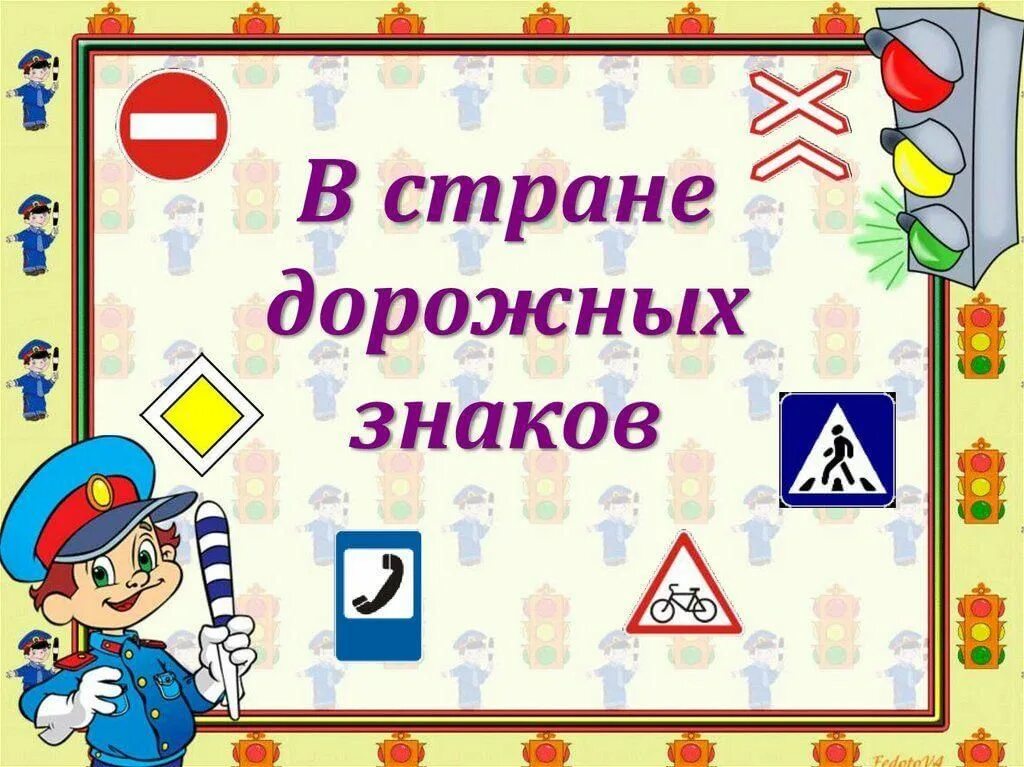 В стране дорожных знаков

FedotoV4